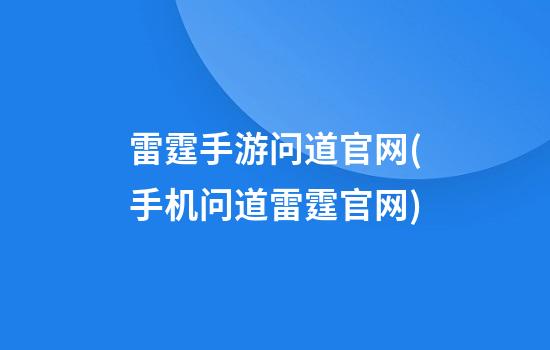 雷霆手游问道官网(手机问道雷霆官网)